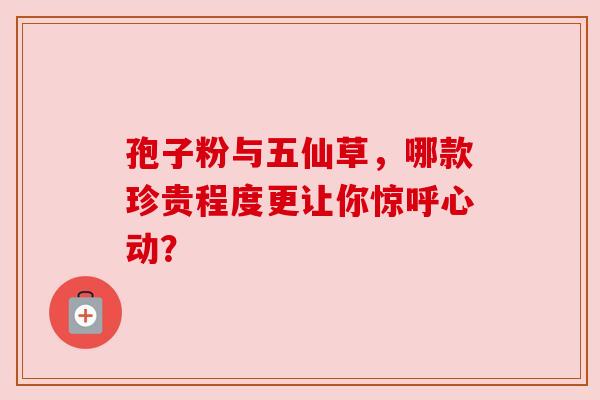 孢子粉与五仙草，哪款珍贵程度更让你惊呼心动?